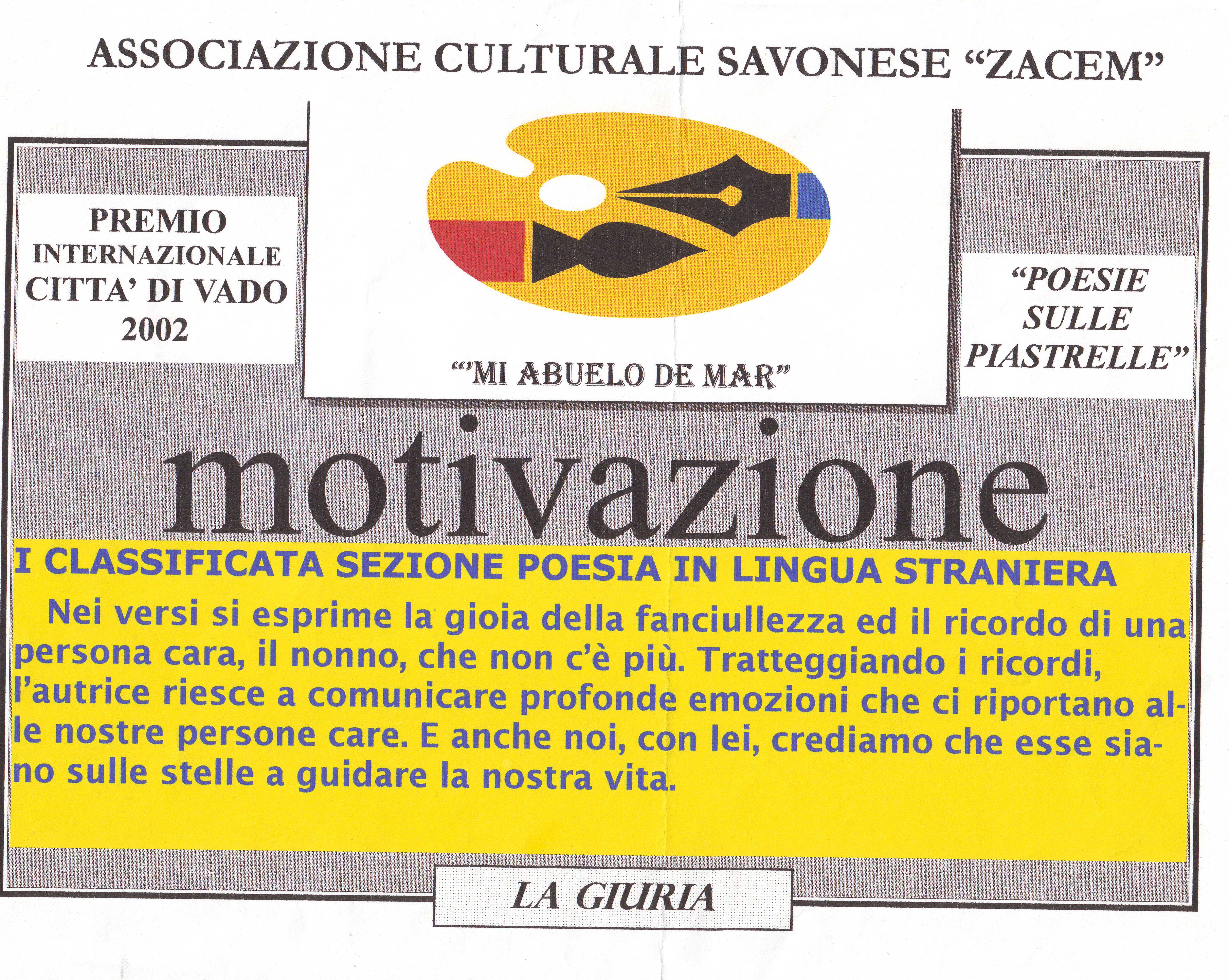 ASSOCIAZIONE CULTURALE SAVONESE "ZACEM"

PREMIO
INTERNAZIONALE
CITTA' DI VADO
2002

"'MI ABUELO DE MAR"

"POESIE
SULLE
PIASTRELLE"

motivazione

I CLASSIFICATA SEZIONE POESIA IN LINGUA STRANIERA

Nei versi si esprime la gioia della fanciullezza ed il ricordo di una persona cara, il nonno, che non c'è più. Tratteggiando i ricordi, l'autrice riesce a comunicare profonde emozioni che ci riportano alle nostre persone care. E anche noi, con lei, crediamo che esse siano sulle stelle a guidare la nostra vita.

LA GIURIA